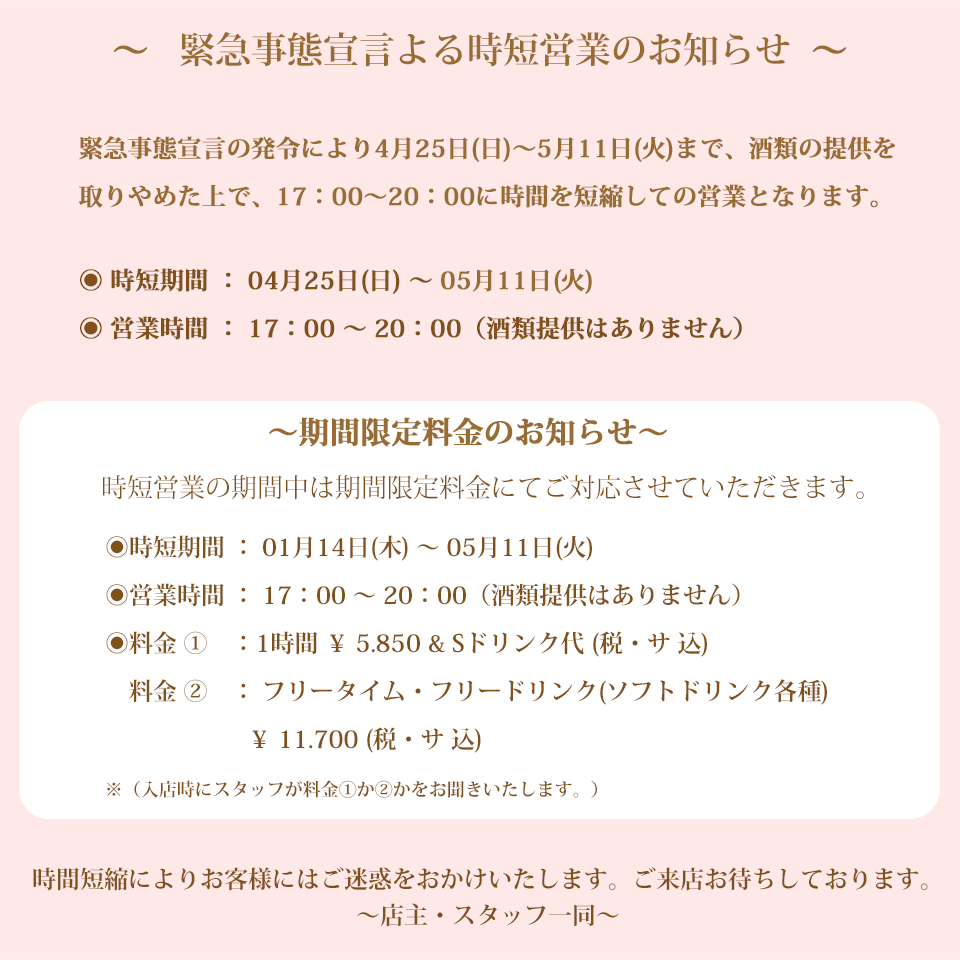 ～　緊急事態宣言よる時短営業のお知らせ　～

緊急事態宣言の発令により4月25日(日)～5月11日(火)まで、酒類の提供を取りやめた上で、17：00～20：00に時間を短縮しての営業となります。

◉ 時短期間 ： 04月25日(日) ～ 05月11日(火)
◉ 営業時間 ： 17：00 ～ 20：00（酒類提供はありません）

～期間限定料金のお知らせ～

時短営業の期間中は期間限定料金にてご対応させていただきます。

◉時短期間 ： 01月14日(木) ～ 05月11日(火)
◉営業時間 ： 17：00 ～ 20：00（酒類提供はありません）
◉料金 ① ：1時間 ￥ 5.850 & Sドリンク代 (税・サ 込)
料金 ② ： フリータイム・フリードリンク(ソフトドリンク各種)
￥ 11.700 (税・サ 込)

※（入店時にスタッフが料金①か②かをお聞きいたします。）

時間短縮によりお客様にはご迷惑をおかけいたします。ご来店お待ちしております。
～店主・スタッフ一同～